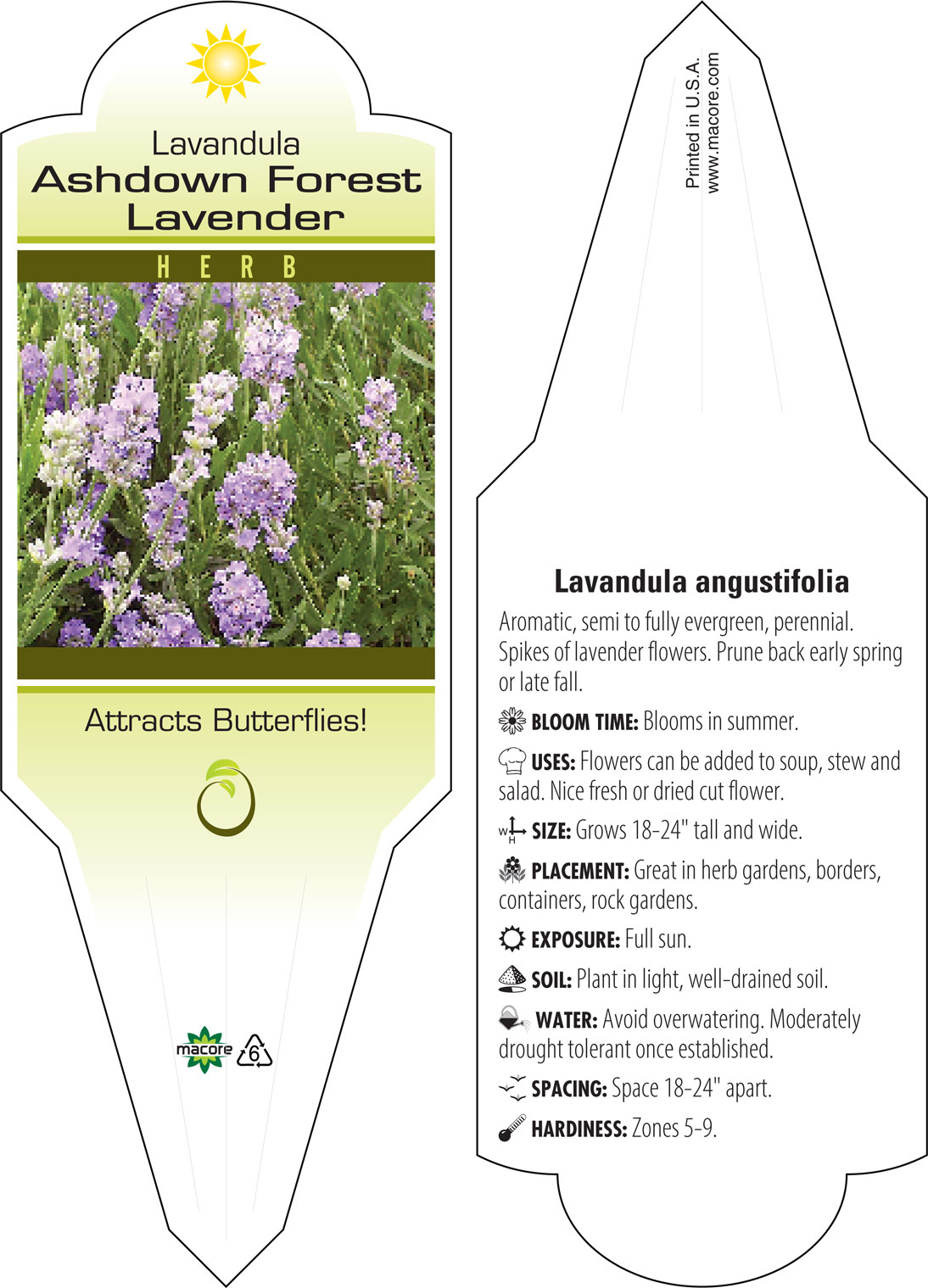 Lavandula
Ashdown Forest
Lavender

HERB

Attracts Butterflies!

macore 6

Printed in U.S.A.
www.macore.com

Lavandula angustifolia

Aromatic, semi to fully evergreen, perennial. Spikes of lavender flowers. Prune back early spring or late fall.

BLOOM TIME: Blooms in summer.

USES: Flowers can be added to soup, stew and salad. Nice fresh or dried cut flower.

W H SIZE: Grows 18-24" tall and wide.

PLACEMENT: Great in herb gardens, borders, containers, rock gardens.

EXPOSURE: Full sun.

SOIL: Plant in light, well-drained soil.

WATER: Avoid overwatering. Moderately drought tolerant once established.

SPACING: Space 18-24" apart.

HARDINESS: Zones 5-9.